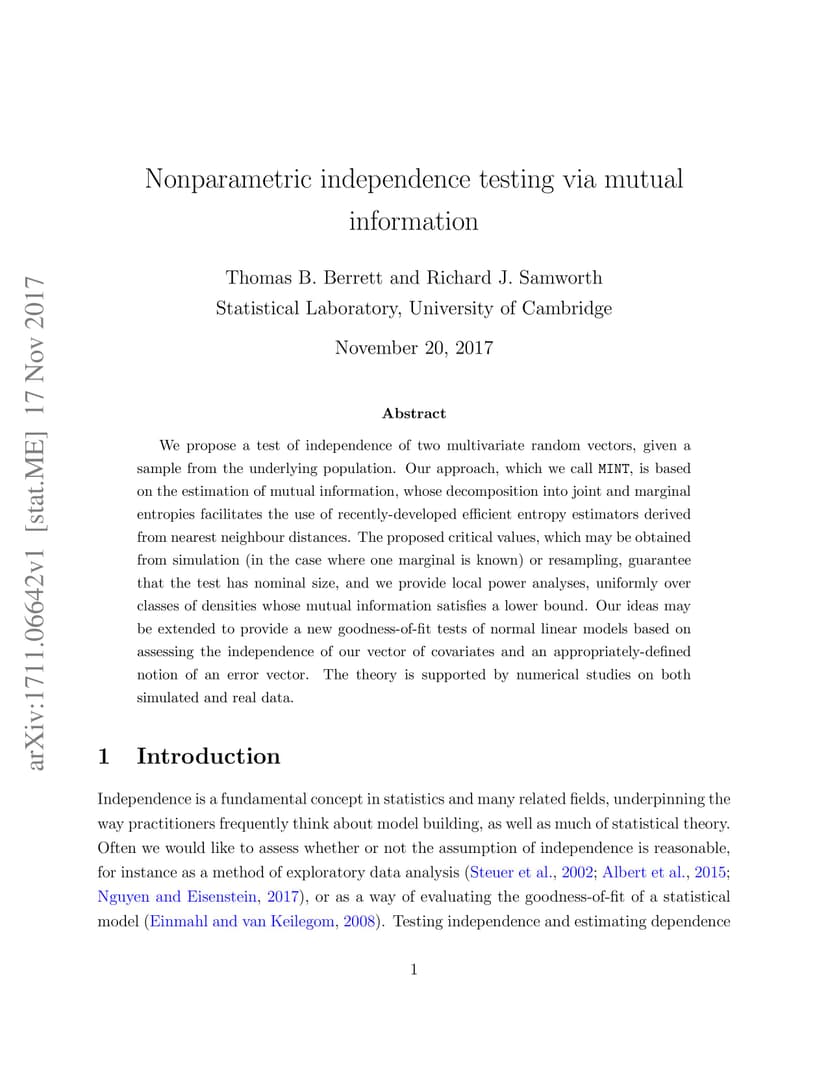 arXiv:1711.06642v1 [stat.ME] 17 Nov 2017

Nonparametric independence testing via mutual information

Thomas B. Berrett and Richard J. Samworth
Statistical Laboratory, University of Cambridge

November 20, 2017

Abstract

We propose a test of independence of two multivariate random vectors, given a sample from the underlying population. Our approach, which we call MINT, is based on the estimation of mutual information, whose decomposition into joint and marginal entropies facilitates the use of recently-developed efficient entropy estimators derived from nearest neighbour distances. The proposed critical values, which may be obtained from simulation (in the case where one marginal is known) or resampling, guarantee that the test has nominal size, and we provide local power analyses, uniformly over classes of densities whose mutual information satisfies a lower bound. Our ideas may be extended to provide a new goodness-of-fit tests of normal linear models based on assessing the independence of our vector of covariates and an appropriately-defined notion of an error vector. The theory is supported by numerical studies on both simulated and real data.

1 Introduction

Independence is a fundamental concept in statistics and many related fields, underpinning the way practitioners frequently think about model building, as well as much of statistical theory. Often we would like to assess whether or not the assumption of independence is reasonable, for instance as a method of exploratory data analysis (Steuer et al., 2002; Albert et al., 2015; Nguyen and Eisenstein, 2017), or as a way of evaluating the goodness-of-fit of a statistical model (Einmahl and van Keilegom, 2008). Testing independence and estimating dependence

1